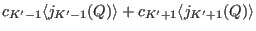 $c_{K'-1}\langle j_{K'-1}(Q)\rangle + c_{K'+1}\langle j_{K'+1}(Q)\rangle$